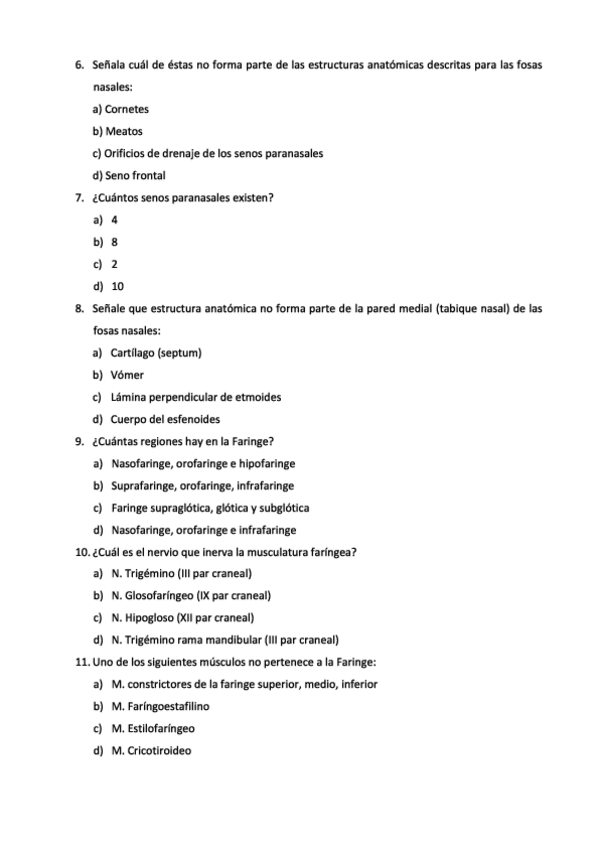 6. Señala cuál de éstas no forma parte de las estructuras anatómicas descritas para las fosas nasales:

a) Cornetes

b) Meatos

c) Orificios de drenaje de los senos paranasales

d) Seno frontal

7. ¿Cuántos senos paranasales existen?

a) 4

b) 8

c) 2

d) 10

8. Señale que estructura anatómica no forma parte de la pared medial (tabique nasal) de las fosas nasales:

a) Cartílago (septum)

b) Vómer

c) Lámina perpendicular de etmoides

d) Cuerpo del esfenoides

9. ¿Cuántas regiones hay en la Faringe?

a) Nasofaringe, orofaringe e hipofaringe

b) Suprafaringe, orofaringe, infrafaringe

c) Faringe supraglótica, glótica y subglótica

d) Nasofaringe, orofaringe e infrafaringe

10. ¿Cuál es el nervio que inerva la musculatura faríngea?

a) N. Trigémino (III par craneal)

b) N. Glosofaríngeo (IX par craneal)

c) N. Hipogloso (XII par craneal)

d) N. Trigémino rama mandibular (III par craneal)

11. Uno de los siguientes músculos no pertenece a la Faringe:

a) M. constrictores de la faringe superior, medio, inferior

b) M. Faríngoestafilino

c) M. Estilofaríngeo

d) M. Cricotiroideo